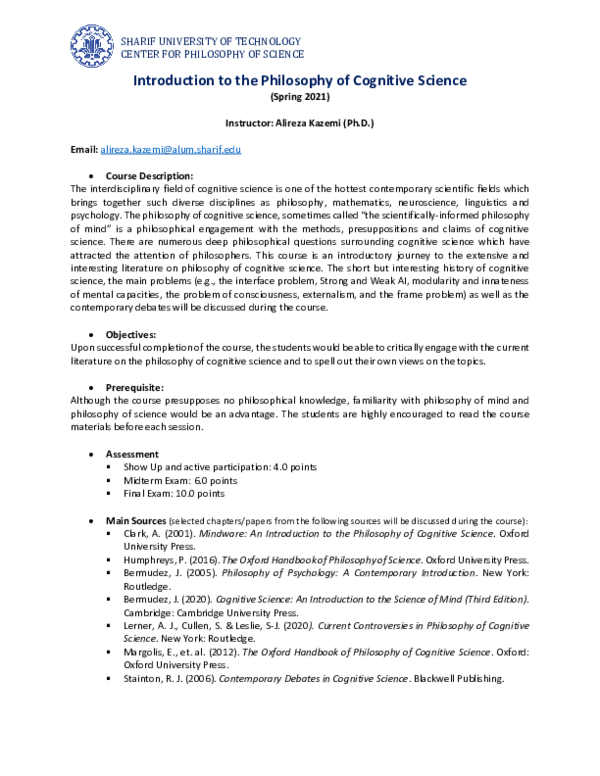 SHARIF UNIVERSITY OF TECHNOLOGY
CENTER FOR PHILOSOPHY OF SCIENCE

Introduction to the Philosophy of Cognitive Science
(Spring 2021)

Instructor: Alireza Kazemi (Ph.D.)

Email: alireza.kazemi@alum.sharif.edu

• Course Description:
The interdisciplinary field of cognitive science is one of the hottest contemporary scientific fields which brings together such diverse disciplines as philosophy, mathematics, neuroscience, linguistics and psychology. The philosophy of cognitive science, sometimes called "the scientifically-informed philosophy of mind" is a philosophical engagement with the methods, presuppositions and claims of cognitive science. There are numerous deep philosophical questions surrounding cognitive science which have attracted the attention of philosophers. This course is an introductory journey to the extensive and interesting literature on philosophy of cognitive science. The short but interesting history of cognitive science, the main problems (e.g., the interface problem, Strong and Weak AI, modularity and innateness of mental capacities, the problem of consciousness, externalism, and the frame problem) as well as the contemporary debates will be discussed during the course.

• Objectives:
Upon successful completion of the course, the students would be able to critically engage with the current literature on the philosophy of cognitive science and to spell out their own views on the topics.

• Prerequisite:
Although the course presupposes no philosophical knowledge, familiarity with philosophy of mind and philosophy of science would be an advantage. The students are highly encouraged to read the course materials before each session.

• Assessment
▪ Show Up and active participation: 4.0 points
▪ Midterm Exam: 6.0 points
▪ Final Exam: 10.0 points

• Main Sources (selected chapters/papers from the following sources will be discussed during the course):
▪ Clark, A. (2001). Mindware: An Introduction to the Philosophy of Cognitive Science. Oxford University Press.
▪ Humphreys, P. (2016). The Oxford Handbook of Philosophy of Science. Oxford University Press.
▪ Bermudez, J. (2005). Philosophy of Psychology: A Contemporary Introduction. New York: Routledge.
▪ Bermudez, J. (2020). Cognitive Science: An Introduction to the Science of Mind (Third Edition). Cambridge: Cambridge University Press.
▪ Lerner, A. J., Cullen, S. & Leslie, S-J. (2020). Current Controversies in Philosophy of Cognitive Science. New York: Routledge.
▪ Margolis, E., et. al. (2012). The Oxford Handbook of Philosophy of Cognitive Science. Oxford: Oxford University Press.
▪ Stainton, R. J. (2006). Contemporary Debates in Cognitive Science. Blackwell Publishing.